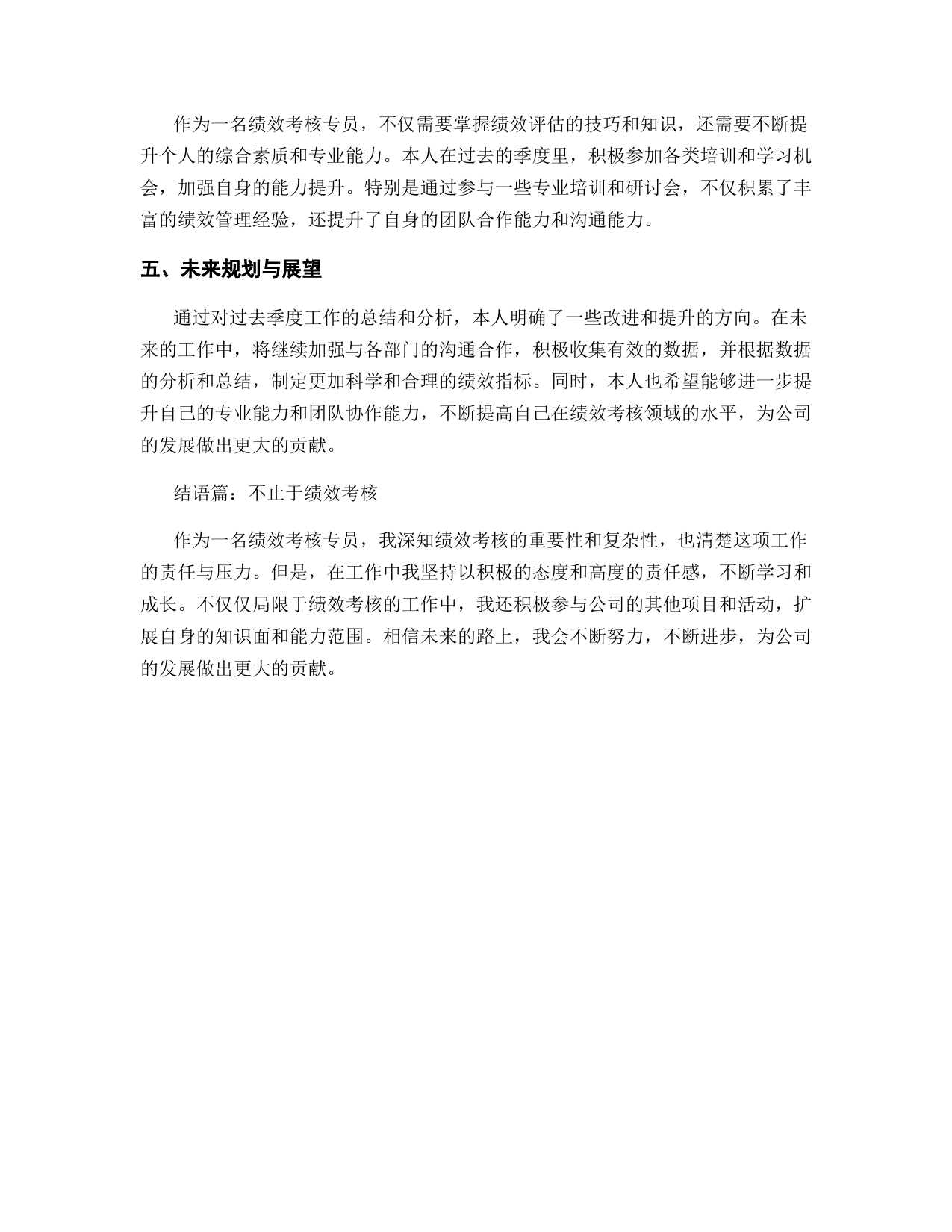 作为一名绩效考核专员，不仅需要掌握绩效评估的技巧和知识，还需要不断提升个人的综合素质和专业能力。本人在过去的季度里，积极参加各类培训和学习机会，加强自身的能力提升。特别是通过参与一些专业培训和研讨会，不仅积累了丰富的绩效管理经验，还提升了自身的团队合作能力和沟通能力。

五、未来规划与展望

通过对过去季度工作的总结和分析，本人明确了一些改进和提升的方向。在未来的工作中，将继续加强与各部门的沟通合作，积极收集有效的数据，并根据数据的分析和总结，制定更加科学和合理的绩效指标。同时，本人也希望能够进一步提升自己的专业能力和团队协作能力，不断提高自己在绩效考核领域的水平，为公司的发展做出更大的贡献。

结语篇：不止于绩效考核

作为一名绩效考核专员，我深知绩效考核的重要性和复杂性，也清楚这项工作的责任与压力。但是，在工作中我坚持以积极的态度和高度的责任感，不断学习和成长。不仅仅局限于绩效考核的工作中，我还积极参与公司的其他项目和活动，扩展自身的知识面和能力范围。相信未来的路上，我会不断努力，不断进步，为公司的发展做出更大的贡献。